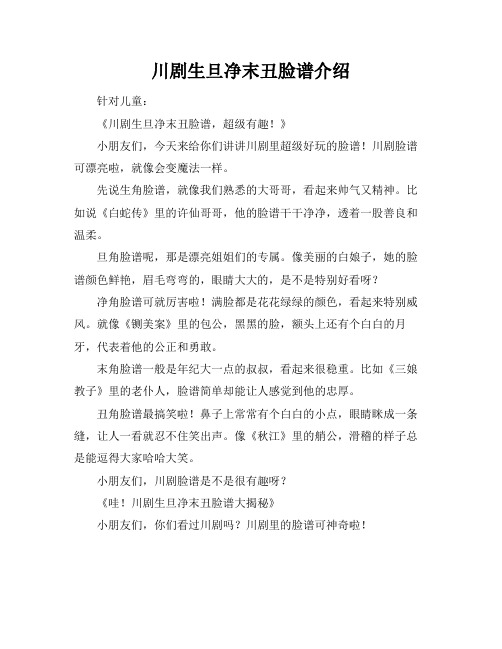 川剧生旦净末丑脸谱介绍

针对儿童：

《川剧生旦净末丑脸谱，超级有趣！》

小朋友们，今天来给你们讲讲川剧里超级好玩的脸谱！川剧脸谱可漂亮啦，就像会变魔法一样。

先说生角脸谱，就像我们熟悉的大哥哥，看起来帅气又精神。比如说《白蛇传》里的许仙哥哥，他的脸谱干干净净，透着一股善良和温柔。

旦角脸谱呢，那是漂亮姐姐们的专属。像美丽的白娘子，她的脸谱颜色鲜艳，眉毛弯弯的，眼睛大大的，是不是特别好看呀？

净角脸谱可就厉害啦！满脸都是花花绿绿的颜色，看起来特别威风。就像《铡美案》里的包公，黑黑的脸，额头上还有个白白的月牙，代表着他的公正和勇敢。

末角脸谱一般是年纪大一点的叔叔，看起来很稳重。比如《三娘教子》里的老仆人，脸谱简单却能让人感觉到他的忠厚。

丑角脸谱最搞笑啦！鼻子上常常有个白白的小点，眼睛眯成一条缝，让人一看就忍不住笑出声。像《秋江》里的艄公，滑稽的样子总是能逗得大家哈哈大笑。

小朋友们，川剧脸谱是不是很有趣呀？

《哇！川剧生旦净末丑脸谱大揭秘》

小朋友们，你们看过川剧吗？川剧里的脸谱可神奇啦！